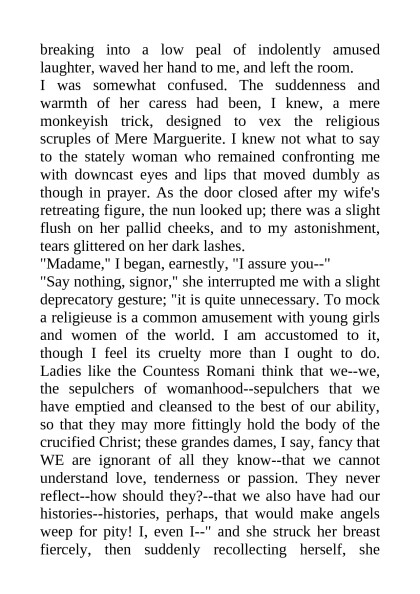 breaking into a low peal of indolently amused laughter, waved her hand to me, and left the room.

I was somewhat confused. The suddenness and warmth of her caress had been, I knew, a mere monkeyish trick, designed to vex the religious scruples of Mere Marguerite. I knew not what to say to the stately woman who remained confronting me with downcast eyes and lips that moved dumbly as though in prayer. As the door closed after my wife's retreating figure, the nun looked up; there was a slight flush on her pallid cheeks, and to my astonishment, tears glittered on her dark lashes.

"Madame," I began, earnestly, "I assure you--"

"Say nothing, signor," she interrupted me with a slight deprecatory gesture; "it is quite unnecessary. To mock a religieuse is a common amusement with young girls and women of the world. I am accustomed to it, though I feel its cruelty more than I ought to do. Ladies like the Countess Romani think that we--we, the sepulchers of womanhood--sepulchers that we have emptied and cleansed to the best of our ability, so that they may more fittingly hold the body of the crucified Christ; these grandes dames, I say, fancy that WE are ignorant of all they know--that we cannot understand love, tenderness or passion. They never reflect--how should they?--that we also have had our histories--histories, perhaps, that would make angels weep for pity! I, even I--" and she struck her breast fiercely, then suddenly recollecting herself, she